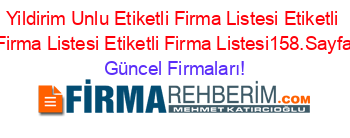 Yildirim Unlu Etiketli Firma Listesi Etiketli Firma Listesi Etiketli Firma Listesi158.Sayfa Güncel Firmaları!

FİRMAREHBERİM.COM
MEHMET KATIRCIOĞLU